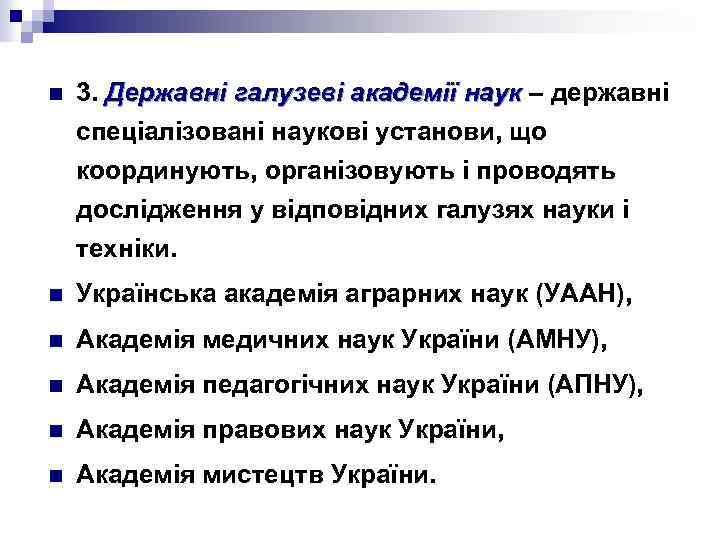 3. Державні галузеві академії наук – державні спеціалізовані наукові установи, що координують, організовують і проводять дослідження у відповідних галузях науки і техніки.

Українська академія аграрних наук (УААН),

Академія медичних наук України (АМНУ),

Академія педагогічних наук України (АПНУ),

Академія правових наук України,

Академія мистецтв України.